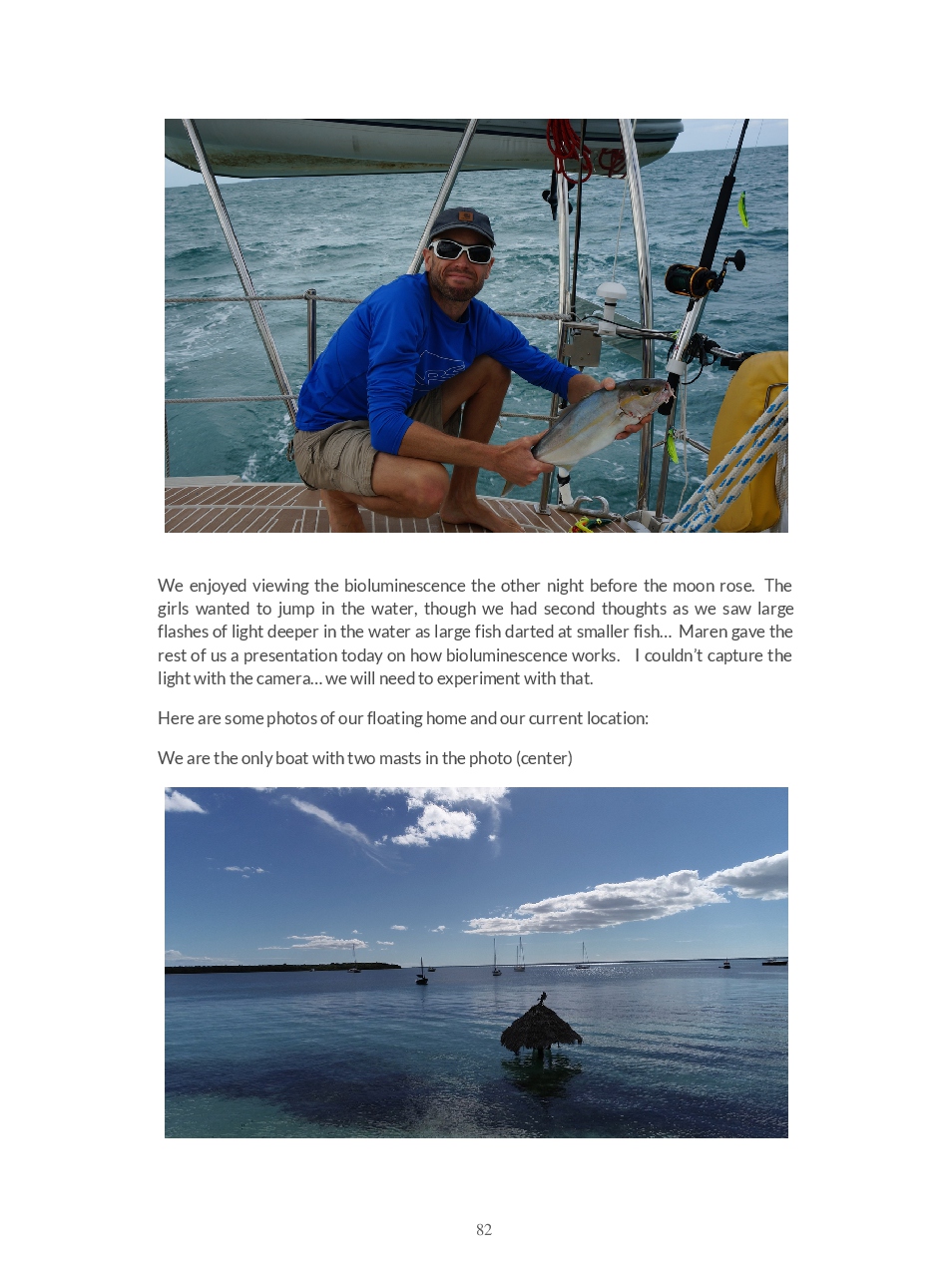 We enjoyed viewing the bioluminescence the other night before the moon rose. The girls wanted to jump in the water, though we had second thoughts as we saw large flashes of light deeper in the water as large fish darted at smaller fish… Maren gave the rest of us a presentation today on how bioluminescence works. I couldn't capture the light with the camera… we will need to experiment with that.

Here are some photos of our floating home and our current location:

We are the only boat with two masts in the photo (center)

82